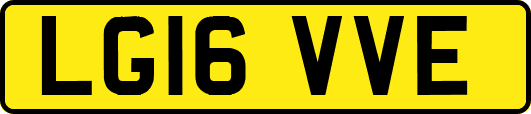 LG16 VVE